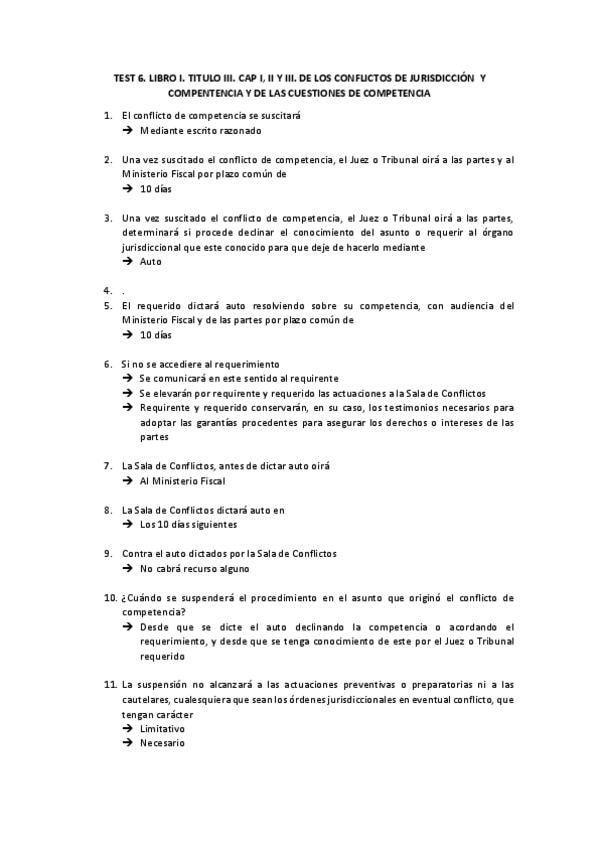 TEST 6. LIBRO I. TITULO III. CAP I, II Y III. DE LOS CONFLICTOS DE JURISDICCIÓN Y COMPENTENCIA Y DE LAS CUESTIONES DE COMPETENCIA

1. El conflicto de competencia se suscitará
→ Mediante escrito razonado

2. Una vez suscitado el conflicto de competencia, el Juez o Tribunal oirá a las partes y al Ministerio Fiscal por plazo común de
→ 10 días

3. Una vez suscitado el conflicto de competencia, el Juez o Tribunal oirá a las partes, determinará si procede declinar el conocimiento del asunto o requerir al órgano jurisdiccional que este conocido para que deje de hacerlo mediante
→ Auto

4. .
5. El requerido dictará auto resolviendo sobre su competencia, con audiencia del Ministerio Fiscal y de las partes por plazo común de
→ 10 días

6. Si no se accediere al requerimiento
→ Se comunicará en este sentido al requirente
→ Se elevarán por requirente y requerido las actuaciones a la Sala de Conflictos
→ Requirente y requerido conservarán, en su caso, los testimonios necesarios para adoptar las garantías procedentes para asegurar los derechos o intereses de las partes

7. La Sala de Conflictos, antes de dictar auto oirá
→ Al Ministerio Fiscal

8. La Sala de Conflictos dictará auto en
→ Los 10 días siguientes

9. Contra el auto dictados por la Sala de Conflictos
→ No cabrá recurso alguno

10. ¿Cuándo se suspenderá el procedimiento en el asunto que originó el conflicto de competencia?
→ Desde que se dicte el auto declinando la competencia o acordando el requerimiento, y desde que se tenga conocimiento de este por el Juez o Tribunal requerido

11. La suspensión no alcanzará a las actuaciones preventivas o preparatorias ni a las cautelares, cualesquiera que sean los órdenes jurisdiccionales en eventual conflicto, que tengan carácter
→ Limitativo
→ Necesario